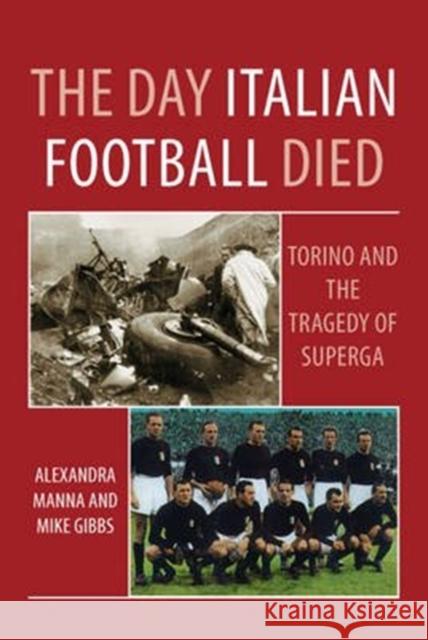 THE DAY ITALIAN FOOTBALL DIED

TORINO AND THE TRAGEDY OF SUPERGA

ALEXANDRA MANNA AND MIKE GIBBS

Kraina Książek